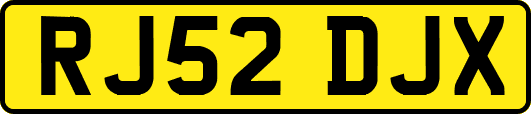 RJ52 DJX